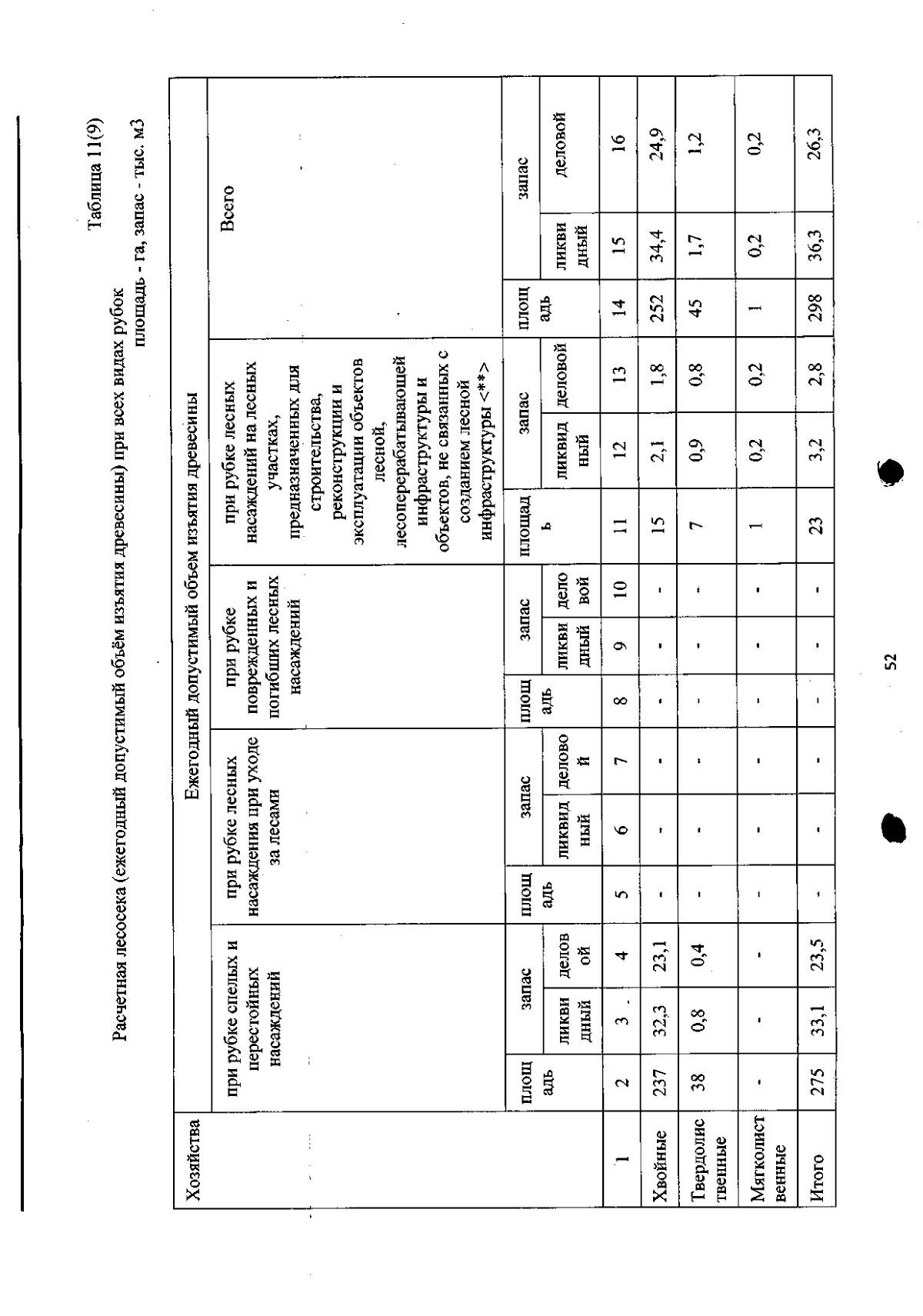 Таблица 11(9)

Расчетная лесосека (ежегодный допустимый объём изъятия древесины) при всех видах рубок

площадь - га, запас - тыс. м3

| Хозяйства | Ежегодный допустимый объем изъятия древесины | | | | | | | | | | | | | | |
|---|---|---|---|---|---|---|---|---|---|---|---|---|---|---|---|
| | при рубке спелых и перестойных насаждений | | | при рубке лесных насаждения при уходе за лесами | | | при рубке поврежденных и погибших лесных насаждений | | | при рубке лесных насаждений на лесных участках, предназначенных для строительства, реконструкции и эксплуатации объектов лесной, лесоперерабатывающей инфраструктуры и объектов, не связанных с созданием лесной инфраструктуры <**> | | | Всего | | |
| | площадь | запас | | площадь | запас | | площадь | запас | | площадь | запас | | площадь | запас | |
| | | ликвидный | деловой | | ликвидный | деловой | | ликвидный | деловой | | ликвидный | деловой | | ликвидный | деловой |
| 1 | 2 | 3 | 4 | 5 | 6 | 7 | 8 | 9 | 10 | 11 | 12 | 13 | 14 | 15 | 16 |
| Хвойные | 237 | 32,3 | 23,1 | - | - | - | - | - | - | 15 | 2,1 | 1,8 | 252 | 34,4 | 24,9 |
| Твердолиственные | 38 | 0,8 | 0,4 | - | - | - | - | - | - | 7 | 0,9 | 0,8 | 45 | 1,7 | 1,2 |
| Мягколиственные | - | - | - | - | - | - | - | - | - | 1 | 0,2 | 0,2 | 1 | 0,2 | 0,2 |
| Итого | 275 | 33,1 | 23,5 | - | - | - | - | - | - | 23 | 3,2 | 2,8 | 298 | 36,3 | 26,3 |

52